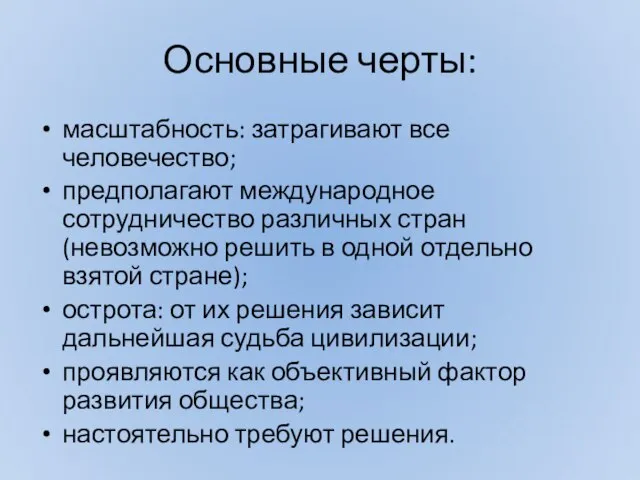 Основные черты:

• масштабность: затрагивают все человечество;
• предполагают международное сотрудничество различных стран (невозможно решить в одной отдельно взятой стране);
• острота: от их решения зависит дальнейшая судьба цивилизации;
• проявляются как объективный фактор развития общества;
• настоятельно требуют решения.